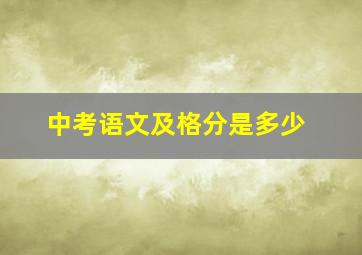 中考语文及格分是多少